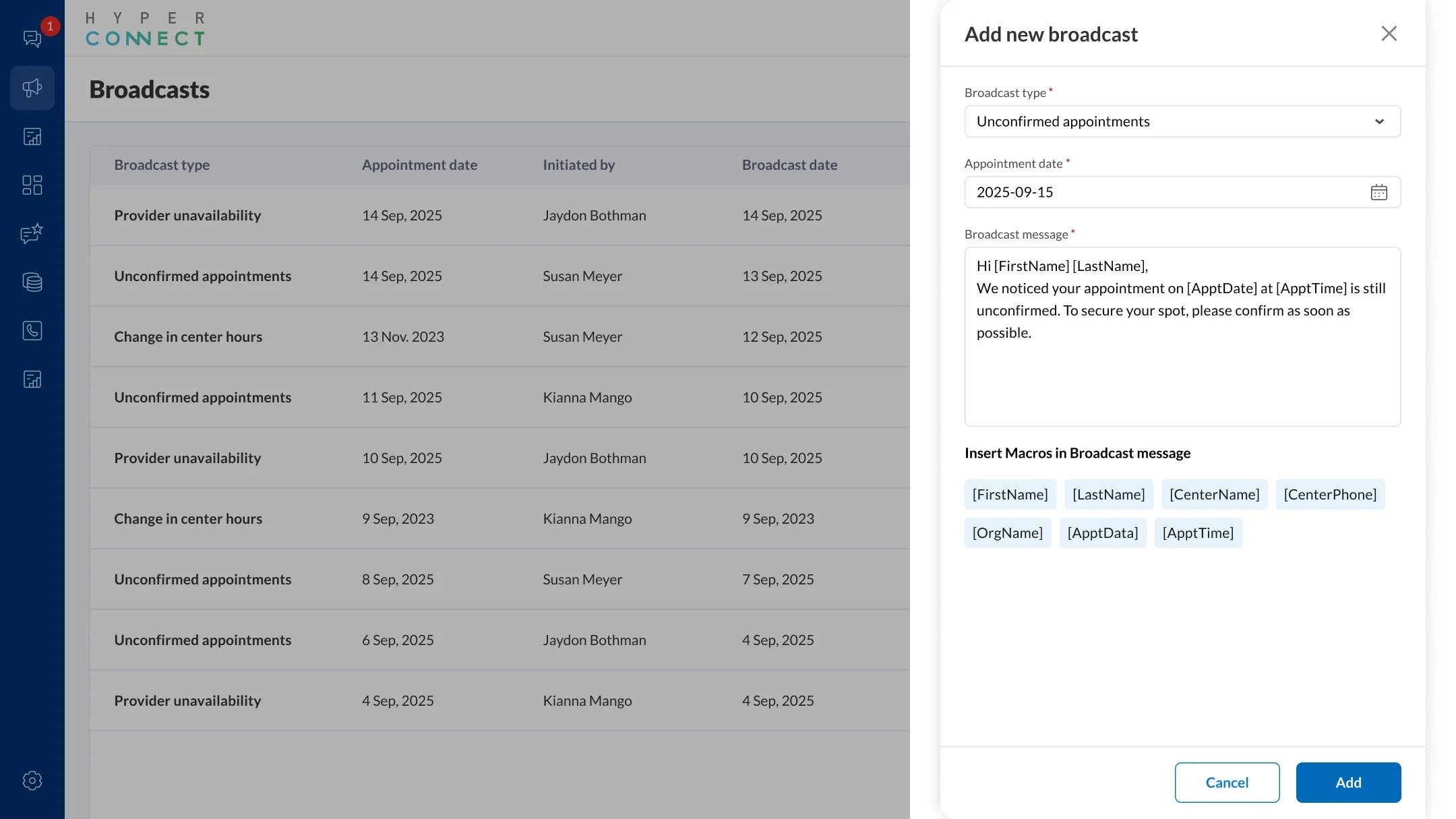 1

HYPER
CONNECT

Broadcasts

| Broadcast type | Appointment date | Initiated by | Broadcast date |
|---|---|---|---|
| Provider unavailability | 14 Sep, 2025 | Jaydon Bothman | 14 Sep, 2025 |
| Unconfirmed appointments | 14 Sep, 2025 | Susan Meyer | 13 Sep, 2025 |
| Change in center hours | 13 Nov. 2023 | Susan Meyer | 12 Sep, 2025 |
| Unconfirmed appointments | 11 Sep, 2025 | Kianna Mango | 10 Sep, 2025 |
| Provider unavailability | 10 Sep, 2025 | Jaydon Bothman | 10 Sep, 2025 |
| Change in center hours | 9 Sep, 2023 | Kianna Mango | 9 Sep, 2023 |
| Unconfirmed appointments | 8 Sep, 2025 | Susan Meyer | 7 Sep, 2025 |
| Unconfirmed appointments | 6 Sep, 2025 | Jaydon Bothman | 4 Sep, 2025 |
| Provider unavailability | 4 Sep, 2025 | Kianna Mango | 4 Sep, 2025 |

Add new broadcast

Broadcast type *
Unconfirmed appointments

Appointment date *
2025-09-15

Broadcast message *
Hi [FirstName] [LastName],
We noticed your appointment on [ApptDate] at [ApptTime] is still unconfirmed. To secure your spot, please confirm as soon as possible.

Insert Macros in Broadcast message

[FirstName] [LastName] [CenterName] [CenterPhone] [OrgName] [ApptData] [ApptTime]

Cancel Add